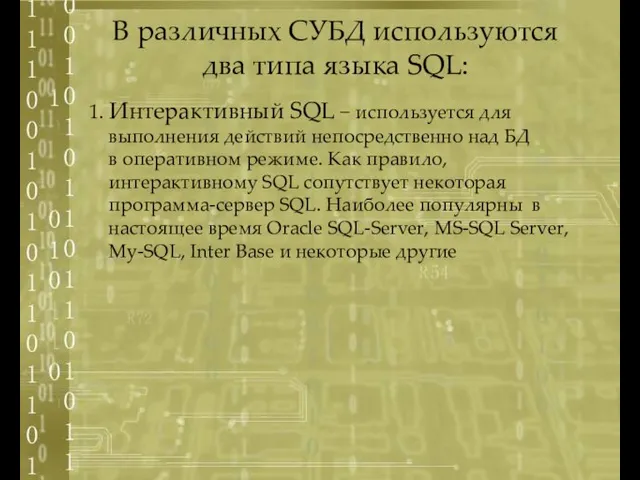 В различных СУБД используются два типа языка SQL:

1. Интерактивный SQL – используется для выполнения действий непосредственно над БД в оперативном режиме. Как правило, интерактивному SQL сопутствует некоторая программа-сервер SQL. Наиболее популярны в настоящее время Oracle SQL-Server, MS-SQL Server, My-SQL, Inter Base и некоторые другие